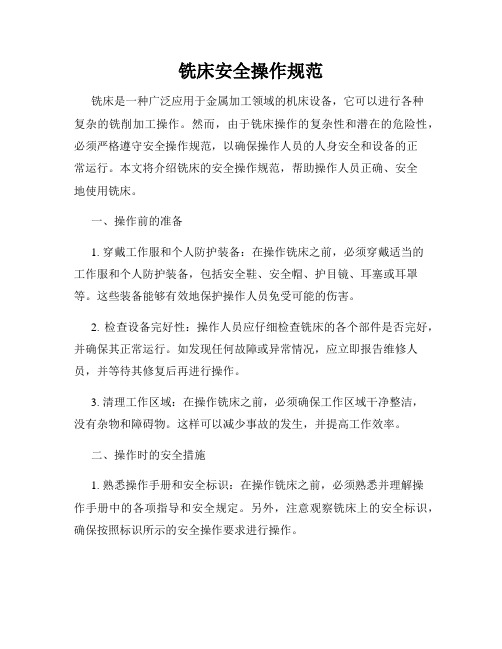 铣床安全操作规范

铣床是一种广泛应用于金属加工领域的机床设备，它可以进行各种复杂的铣削加工操作。然而，由于铣床操作的复杂性和潜在的危险性，必须严格遵守安全操作规范，以确保操作人员的人身安全和设备的正常运行。本文将介绍铣床的安全操作规范，帮助操作人员正确、安全地使用铣床。

一、操作前的准备

1. 穿戴工作服和个人防护装备：在操作铣床之前，必须穿戴适当的工作服和个人防护装备，包括安全鞋、安全帽、护目镜、耳塞或耳罩等。这些装备能够有效地保护操作人员免受可能的伤害。

2. 检查设备完好性：操作人员应仔细检查铣床的各个部件是否完好，并确保其正常运行。如发现任何故障或异常情况，应立即报告维修人员，并等待其修复后再进行操作。

3. 清理工作区域：在操作铣床之前，必须确保工作区域干净整洁，没有杂物和障碍物。这样可以减少事故的发生，并提高工作效率。

二、操作时的安全措施

1. 熟悉操作手册和安全标识：在操作铣床之前，必须熟悉并理解操作手册中的各项指导和安全规定。另外，注意观察铣床上的安全标识，确保按照标识所示的安全操作要求进行操作。